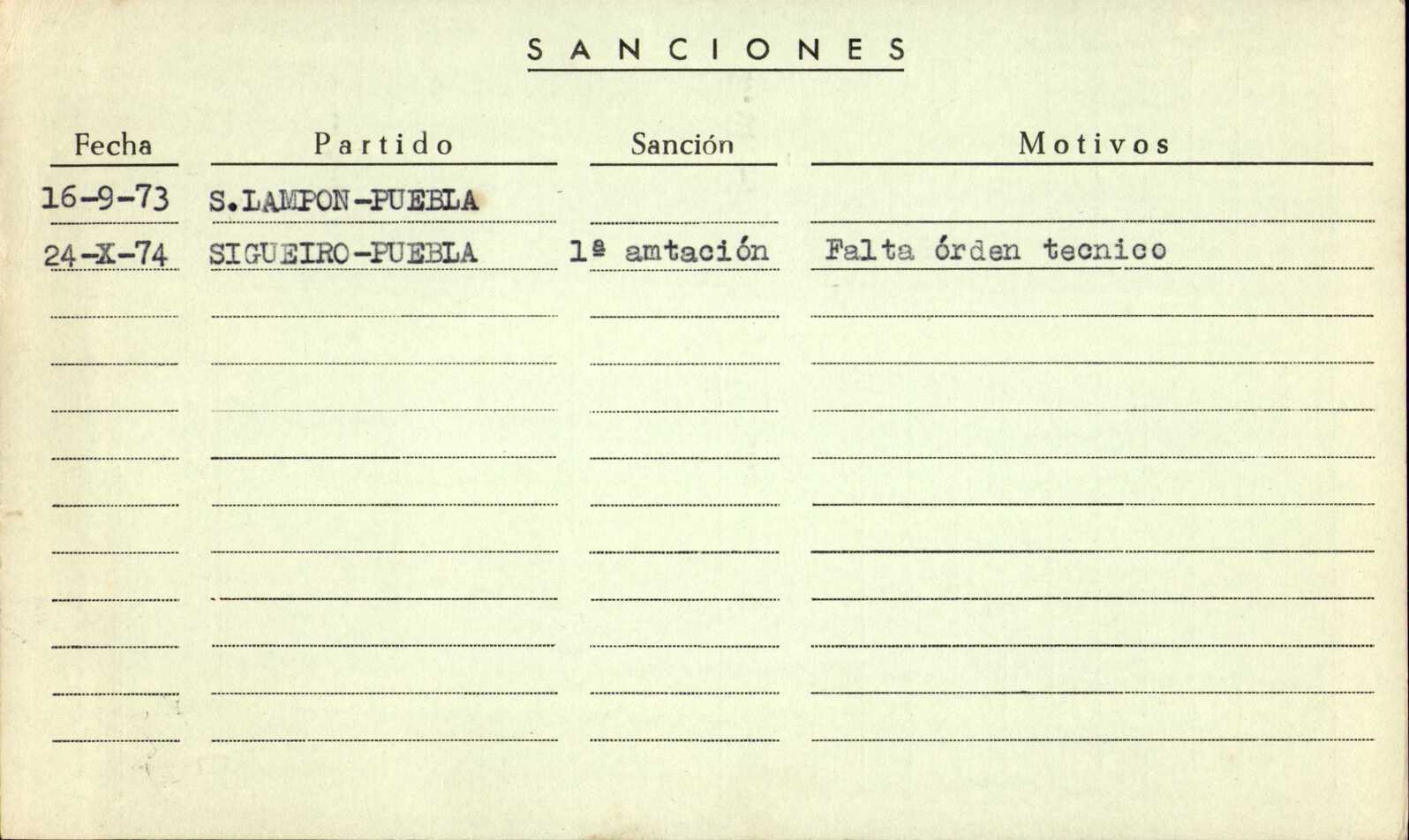 SANCIONES

| Fecha | Partido | Sanción | Motivos |
|---|---|---|---|
| 16-9-73 | S.LAMPON-PUEBLA | | |
| 24-X-74 | SIGUEIRO-PUEBLA | 1ª amtación | Falta órden tecnico |